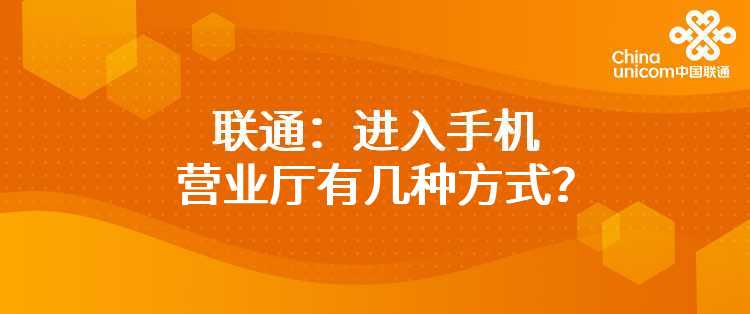 China unicom中国联通

联通：进入手机营业厅有几种方式？